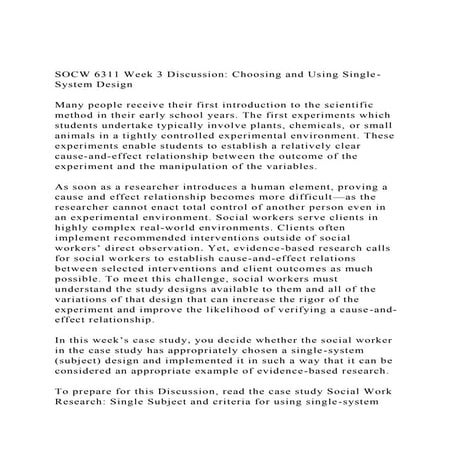 SOCW 6311 Week 3 Discussion: Choosing and Using Single-System Design

Many people receive their first introduction to the scientific method in their early school years. The first experiments which students undertake typically involve plants, chemicals, or small animals in a tightly controlled experimental environment. These experiments enable students to establish a relatively clear cause-and-effect relationship between the outcome of the experiment and the manipulation of the variables.

As soon as a researcher introduces a human element, proving a cause and effect relationship becomes more difficult—as the researcher cannot enact total control of another person even in an experimental environment. Social workers serve clients in highly complex real-world environments. Clients often implement recommended interventions outside of social workers' direct observation. Yet, evidence-based research calls for social workers to establish cause-and-effect relations between selected interventions and client outcomes as much possible. To meet this challenge, social workers must understand the study designs available to them and all of the variations of that design that can increase the rigor of the experiment and improve the likelihood of verifying a cause-and-effect relationship.

In this week's case study, you decide whether the social worker in the case study has appropriately chosen a single-system (subject) design and implemented it in such a way that it can be considered an appropriate example of evidence-based research.

To prepare for this Discussion, read the case study Social Work Research: Single Subject and criteria for using single-system